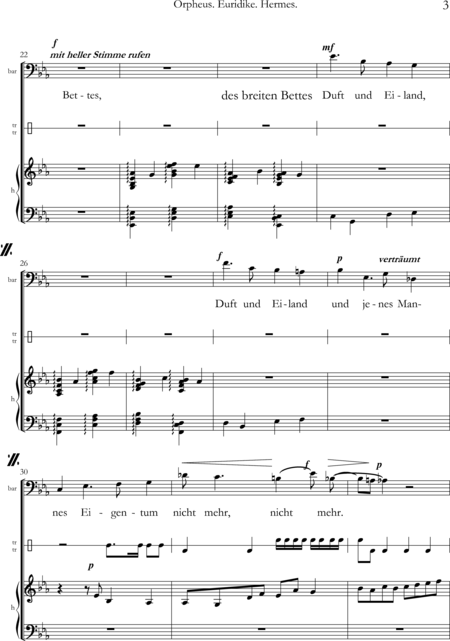 Orpheus. Euridike. Hermes.

3

22

f

mit heller Stimme rufen

mf

bar

Bet- tes, des breiten Bettes Duft und Ei- land,

tr
tr

h

26

f

p

verträumt

bar

Duft und Ei- land und je- nes Man-

tr
tr

h

30

f

p

bar

nes Ei- gen- tum nicht mehr, nicht mehr.

tr
tr

p

h